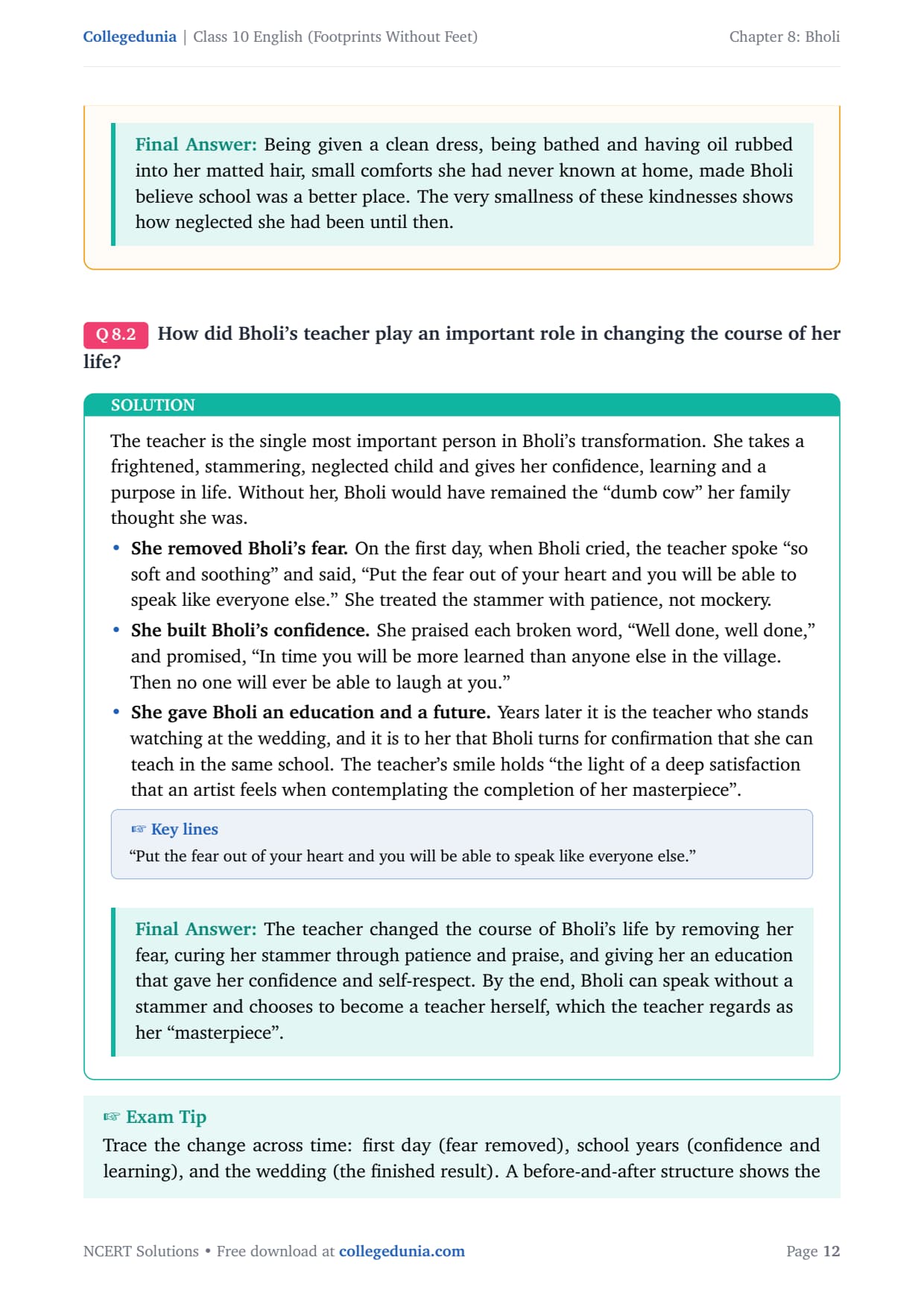 Collegedunia | Class 10 English (Footprints Without Feet) Chapter 8: Bholi

Final Answer: Being given a clean dress, being bathed and having oil rubbed into her matted hair, small comforts she had never known at home, made Bholi believe school was a better place. The very smallness of these kindnesses shows how neglected she had been until then.

Q 8.2 How did Bholi's teacher play an important role in changing the course of her life?

SOLUTION

The teacher is the single most important person in Bholi's transformation. She takes a frightened, stammering, neglected child and gives her confidence, learning and a purpose in life. Without her, Bholi would have remained the "dumb cow" her family thought she was.

• She removed Bholi's fear. On the first day, when Bholi cried, the teacher spoke "so soft and soothing" and said, "Put the fear out of your heart and you will be able to speak like everyone else." She treated the stammer with patience, not mockery.
• She built Bholi's confidence. She praised each broken word, "Well done, well done," and promised, "In time you will be more learned than anyone else in the village. Then no one will ever be able to laugh at you."
• She gave Bholi an education and a future. Years later it is the teacher who stands watching at the wedding, and it is to her that Bholi turns for confirmation that she can teach in the same school. The teacher's smile holds "the light of a deep satisfaction that an artist feels when contemplating the completion of her masterpiece".

☞ Key lines
"Put the fear out of your heart and you will be able to speak like everyone else."

Final Answer: The teacher changed the course of Bholi's life by removing her fear, curing her stammer through patience and praise, and giving her an education that gave her confidence and self-respect. By the end, Bholi can speak without a stammer and chooses to become a teacher herself, which the teacher regards as her "masterpiece".

☞ Exam Tip
Trace the change across time: first day (fear removed), school years (confidence and learning), and the wedding (the finished result). A before-and-after structure shows the

NCERT Solutions • Free download at collegedunia.com Page 12